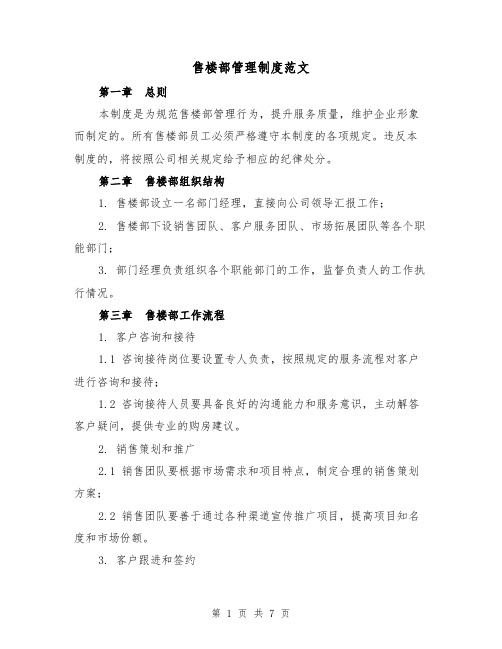 售楼部管理制度范文

第一章 总则

本制度是为规范售楼部管理行为，提升服务质量，维护企业形象而制定的。所有售楼部员工必须严格遵守本制度的各项规定。违反本制度的，将按照公司相关规定给予相应的纪律处分。

第二章 售楼部组织结构

1. 售楼部设立一名部门经理，直接向公司领导汇报工作；

2. 售楼部下设销售团队、客户服务团队、市场拓展团队等各个职能部门；

3. 部门经理负责组织各个职能部门的工作，监督负责人的工作执行情况。

第三章 售楼部工作流程

1. 客户咨询和接待

1.1 咨询接待岗位要设置专人负责，按照规定的服务流程对客户进行咨询和接待；

1.2 咨询接待人员要具备良好的沟通能力和服务意识，主动解答客户疑问，提供专业的购房建议。

2. 销售策划和推广

2.1 销售团队要根据市场需求和项目特点，制定合理的销售策划方案；

2.2 销售团队要善于通过各种渠道宣传推广项目，提高项目知名度和市场份额。

3. 客户跟进和签约

第 1 页 共 7 页